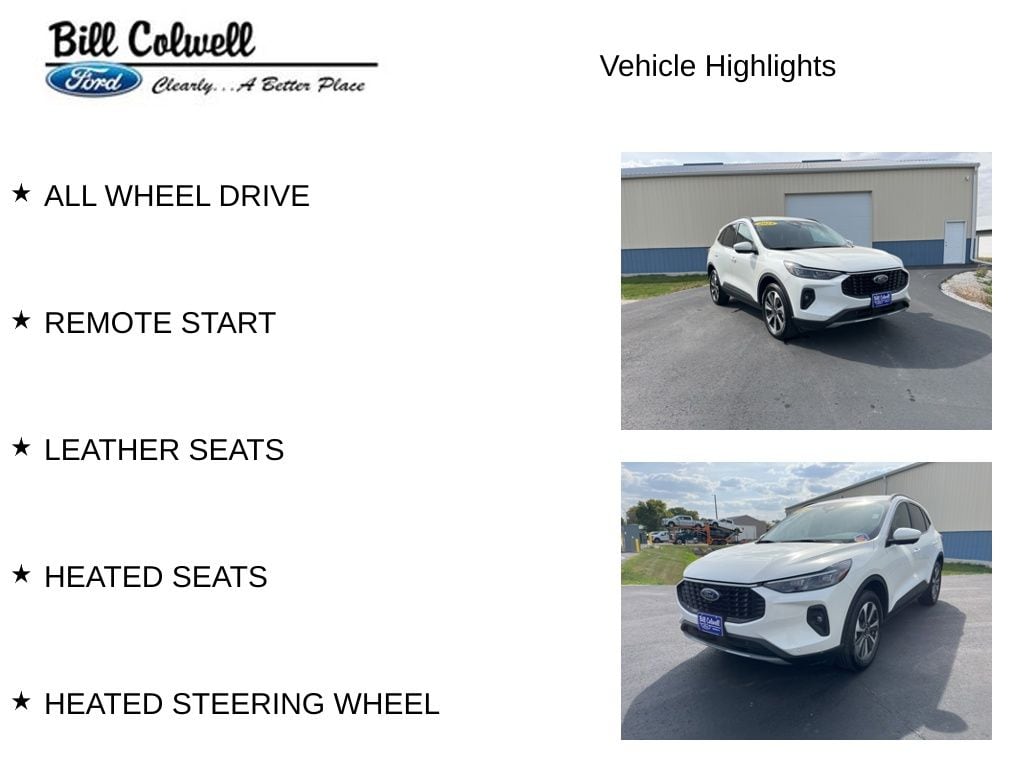 Bill Colwell
Ford
Clearly...A Better Place

Vehicle Highlights

★ ALL WHEEL DRIVE

★ REMOTE START

★ LEATHER SEATS

★ HEATED SEATS

★ HEATED STEERING WHEEL